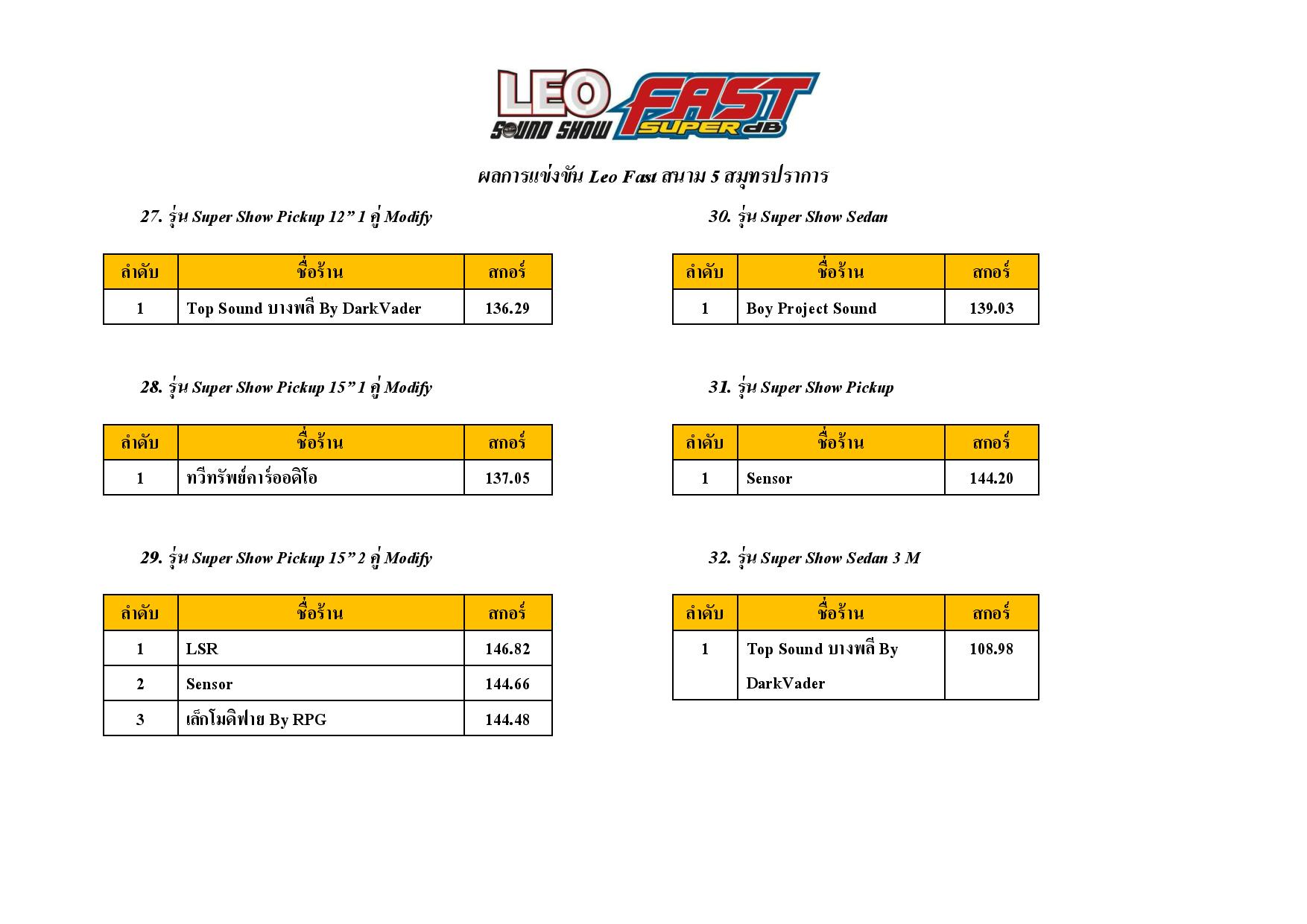 LEO SOUND SHOW FAST SUPER dB

ผลการแข่งขัน Leo Fast สนาม 5 สมุทรปราการ

27. รุ่น Super Show Pickup 12” 1 คู่ Modify

| ลำดับ | ชื่อร้าน | สกอร์ |
|---|---|---|
| 1 | Top Sound บางพลี By DarkVader | 136.29 |

28. รุ่น Super Show Pickup 15” 1 คู่ Modify

| ลำดับ | ชื่อร้าน | สกอร์ |
|---|---|---|
| 1 | ทวีทรัพย์คาร์ออดิโอ | 137.05 |

29. รุ่น Super Show Pickup 15” 2 คู่ Modify

| ลำดับ | ชื่อร้าน | สกอร์ |
|---|---|---|
| 1 | LSR | 146.82 |
| 2 | Sensor | 144.66 |
| 3 | เล็กโมดิฟาย By RPG | 144.48 |

30. รุ่น Super Show Sedan

| ลำดับ | ชื่อร้าน | สกอร์ |
|---|---|---|
| 1 | Boy Project Sound | 139.03 |

31. รุ่น Super Show Pickup

| ลำดับ | ชื่อร้าน | สกอร์ |
|---|---|---|
| 1 | Sensor | 144.20 |

32. รุ่น Super Show Sedan 3 M

| ลำดับ | ชื่อร้าน | สกอร์ |
|---|---|---|
| 1 | Top Sound บางพลี By DarkVader | 108.98 |